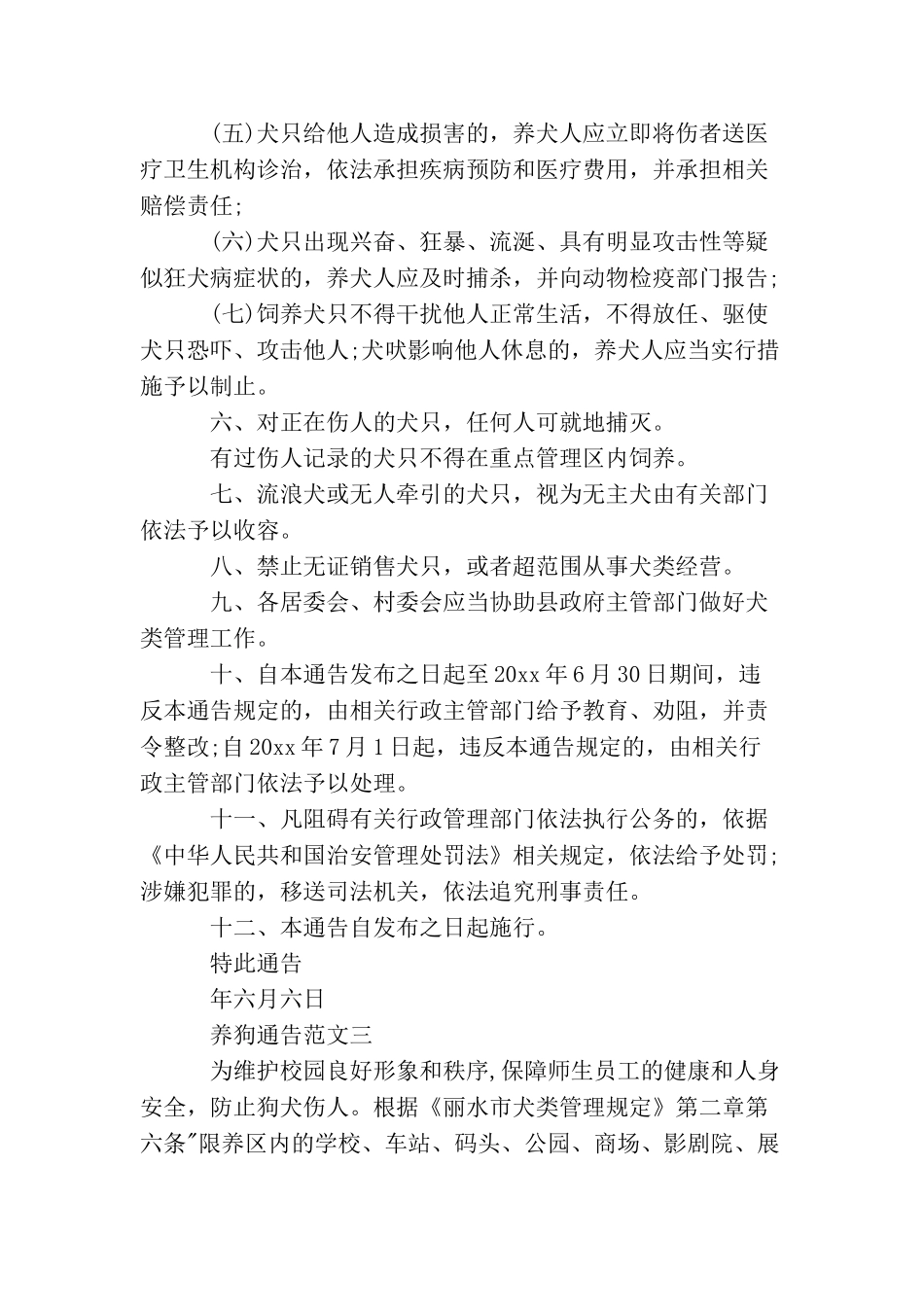 (五)犬只给他人造成损害的，养犬人应立即将伤者送医疗卫生机构诊治，依法承担疾病预防和医疗费用，并承担相关赔偿责任;

(六)犬只出现兴奋、狂暴、流涎、具有明显攻击性等疑似狂犬病症状的，养犬人应及时捕杀，并向动物检疫部门报告;

(七)饲养犬只不得干扰他人正常生活，不得放任、驱使犬只恐吓、攻击他人;犬吠影响他人休息的，养犬人应当实行措施予以制止。

六、对正在伤人的犬只，任何人可就地捕灭。

有过伤人记录的犬只不得在重点管理区内饲养。

七、流浪犬或无人牵引的犬只，视为无主犬由有关部门依法予以收容。

八、禁止无证销售犬只，或者超范围从事犬类经营。

九、各居委会、村委会应当协助县政府主管部门做好犬类管理工作。

十、自本通告发布之日起至20xx年6月30日期间，违反本通告规定的，由相关行政主管部门给予教育、劝阻，并责令整改;自20xx年7月1日起，违反本通告规定的，由相关行政主管部门依法予以处理。

十一、凡阻碍有关行政管理部门依法执行公务的，依据《中华人民共和国治安管理处罚法》相关规定，依法给予处罚;涉嫌犯罪的，移送司法机关，依法追究刑事责任。

十二、本通告自发布之日起施行。

特此通告

年六月六日

养狗通告范文三

为维护校园良好形象和秩序,保障师生员工的健康和人身安全，防止狗犬伤人。根据《丽水市犬类管理规定》第二章第六条"限养区内的学校、车站、码头、公园、商场、影剧院、展